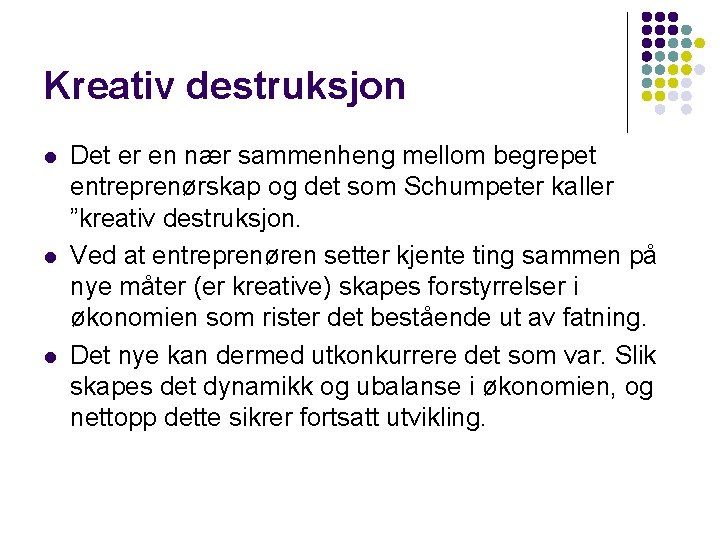 Kreativ destruksjon

• Det er en nær sammenheng mellom begrepet entreprenørskap og det som Schumpeter kaller "kreativ destruksjon.

• Ved at entreprenøren setter kjente ting sammen på nye måter (er kreative) skapes forstyrrelser i økonomien som rister det bestående ut av fatning.

• Det nye kan dermed utkonkurrere det som var. Slik skapes det dynamikk og ubalanse i økonomien, og nettopp dette sikrer fortsatt utvikling.